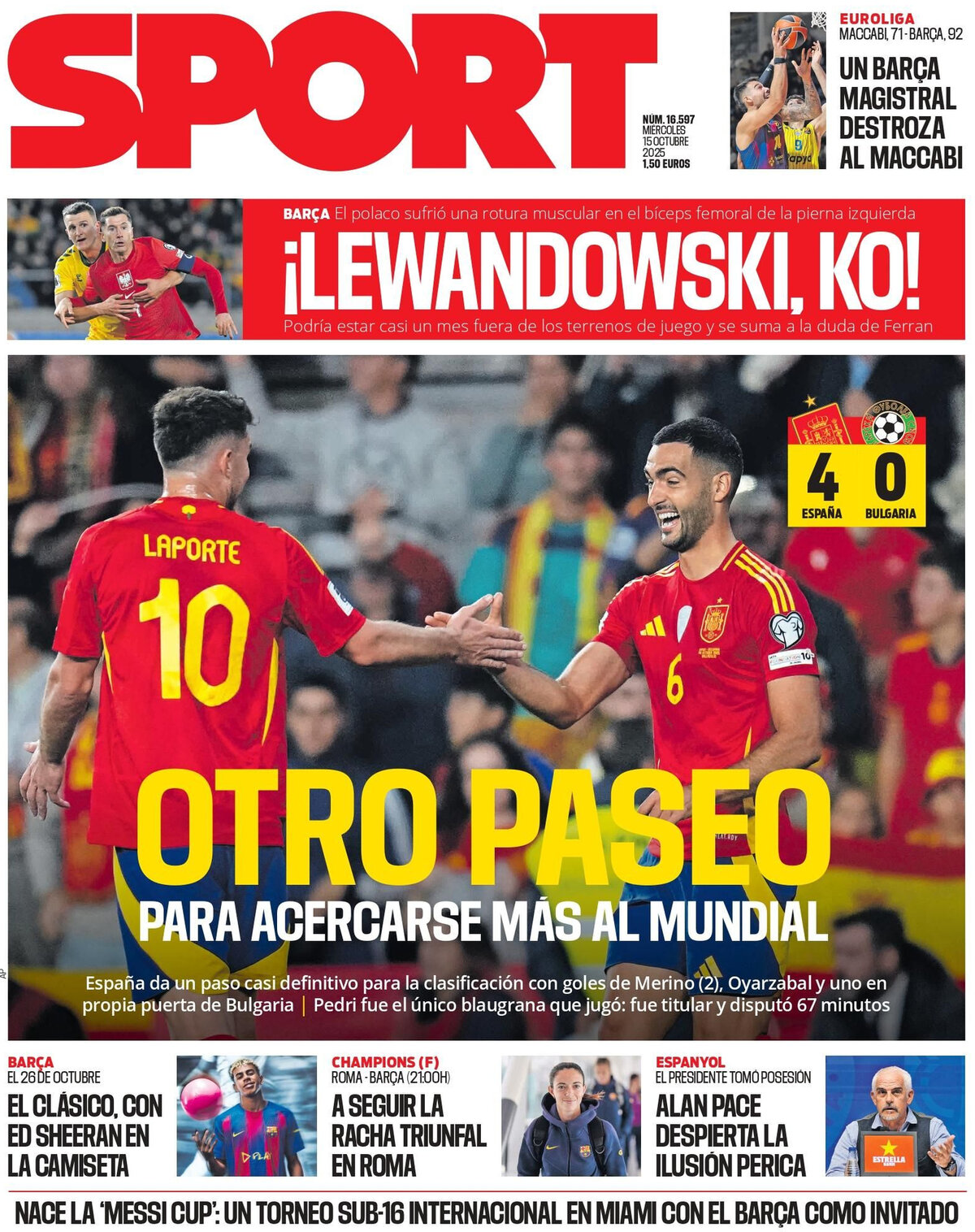 SPORT

NÚM. 16.597
MIÉRCOLES
15 OCTUBRE
2025
1,50 EUROS

EUROLIGA
MACCABI, 71 - BARÇA, 92
UN BARÇA MAGISTRAL DESTROZA AL MACCABI

BARÇA El polaco sufrió una rotura muscular en el bíceps femoral de la pierna izquierda
¡LEWANDOWSKI, KO!
Podría estar casi un mes fuera de los terrenos de juego y se suma a la duda de Ferran

4 0
ESPAÑA BULGARIA

LAPORTE
10

6

OTRO PASEO
PARA ACERCARSE MÁS AL MUNDIAL

España da un paso casi definitivo para la clasificación con goles de Merino (2), Oyarzabal y uno en propia puerta de Bulgaria | Pedri fue el único blaugrana que jugó: fue titular y disputó 67 minutos

BARÇA
EL 26 DE OCTUBRE
EL CLÁSICO, CON ED SHEERAN EN LA CAMISETA

CHAMPIONS (F)
ROMA - BARÇA (21:00H)
A SEGUIR LA RACHA TRIUNFAL EN ROMA

ESPANYOL
EL PRESIDENTE TOMÓ POSESIÓN
ALAN PACE DESPIERTA LA ILUSIÓN PERICA

ESTRELLA

NACE LA 'MESSI CUP': UN TORNEO SUB-16 INTERNACIONAL EN MIAMI CON EL BARÇA COMO INVITADO